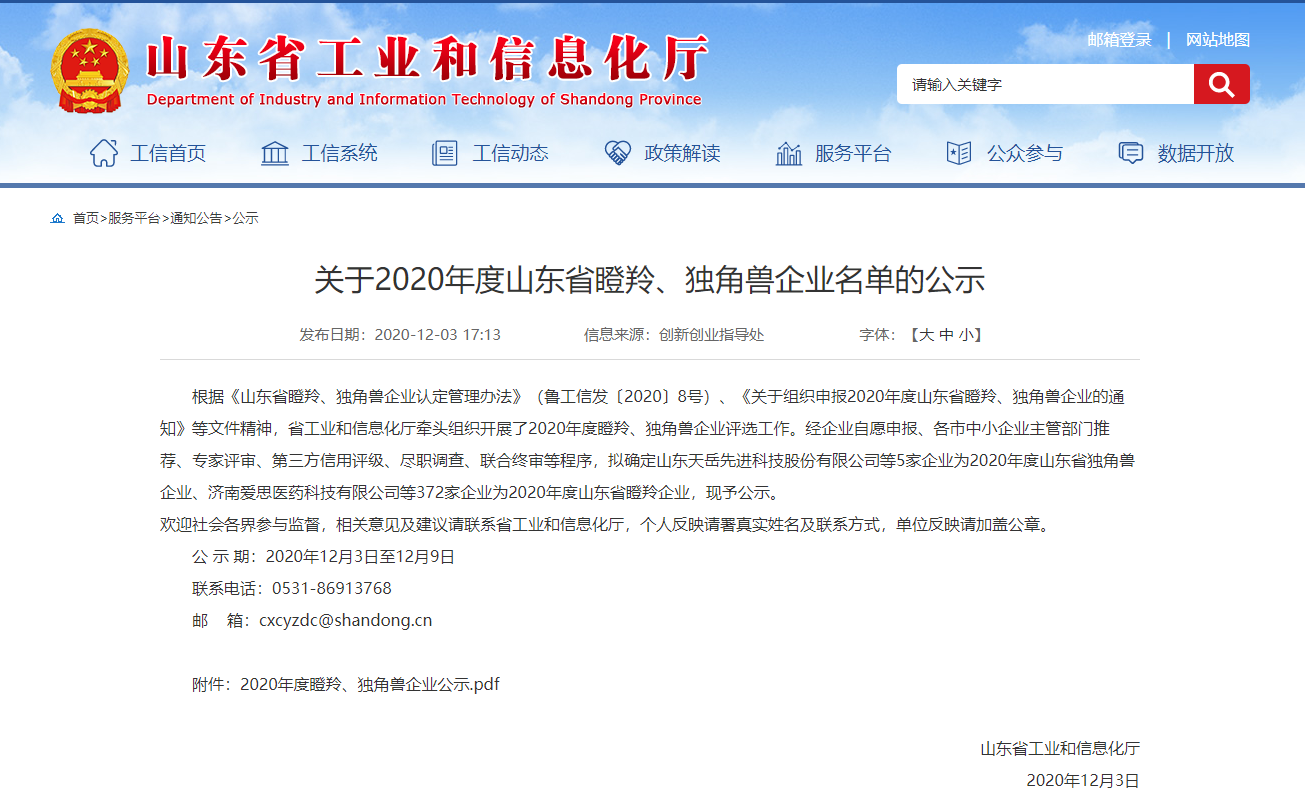 山东省工业和信息化厅
Department of Industry and Information Technology of Shandong Province

邮箱登录 | 网站地图

请输入关键字

工信首页 工信系统 工信动态 政策解读 服务平台 公众参与 数据开放

首页>服务平台>通知公告>公示

关于2020年度山东省瞪羚、独角兽企业名单的公示

发布日期：2020-12-03 17:13 信息来源：创新创业指导处 字体：【大 中 小】

根据《山东省瞪羚、独角兽企业认定管理办法》（鲁工信发〔2020〕8号）、《关于组织申报2020年度山东省瞪羚、独角兽企业的通知》等文件精神，省工业和信息化厅牵头组织开展了2020年度瞪羚、独角兽企业评选工作。经企业自愿申报、各市中小企业主管部门推荐、专家评审、第三方信用评级、尽职调查、联合终审等程序，拟确定山东天岳先进科技股份有限公司等5家企业为2020年度山东省独角兽企业、济南爱思医药科技有限公司等372家企业为2020年度山东省瞪羚企业，现予公示。

欢迎社会各界参与监督，相关意见及建议请联系省工业和信息化厅，个人反映请署真实姓名及联系方式，单位反映请加盖公章。

公 示 期：2020年12月3日至12月9日

联系电话：0531-86913768

邮 箱：cxcyzdc@shandong.cn

附件：2020年度瞪羚、独角兽企业公示.pdf

山东省工业和信息化厅

2020年12月3日